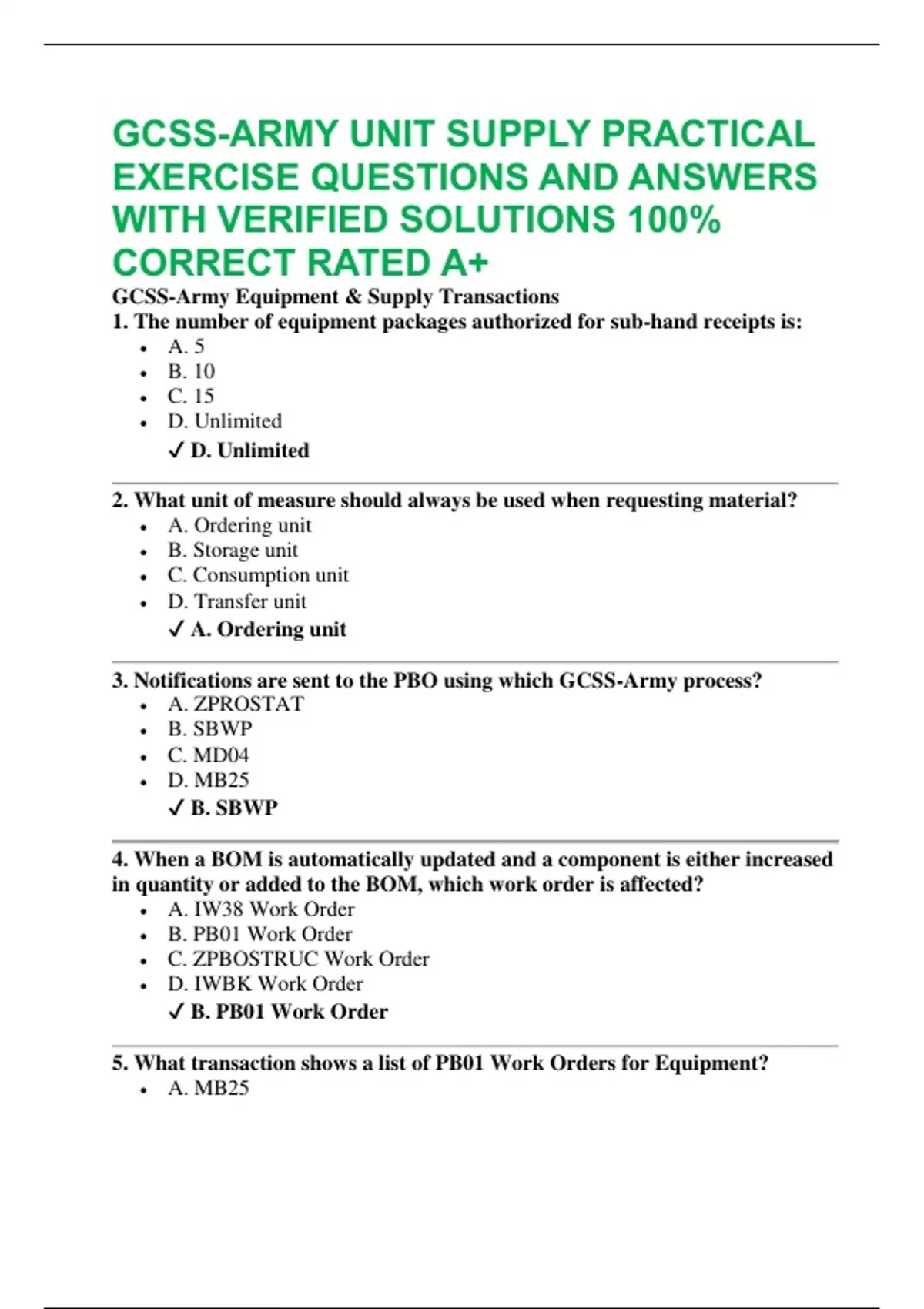 GCSS-ARMY UNIT SUPPLY PRACTICAL EXERCISE QUESTIONS AND ANSWERS WITH VERIFIED SOLUTIONS 100% CORRECT RATED A+

GCSS-Army Equipment & Supply Transactions

1. The number of equipment packages authorized for sub-hand receipts is:
• A. 5
• B. 10
• C. 15
• D. Unlimited
✓ D. Unlimited

2. What unit of measure should always be used when requesting material?
• A. Ordering unit
• B. Storage unit
• C. Consumption unit
• D. Transfer unit
✓ A. Ordering unit

3. Notifications are sent to the PBO using which GCSS-Army process?
• A. ZPROSTAT
• B. SBWP
• C. MD04
• D. MB25
✓ B. SBWP

4. When a BOM is automatically updated and a component is either increased in quantity or added to the BOM, which work order is affected?
• A. IW38 Work Order
• B. PB01 Work Order
• C. ZPBOSTRUC Work Order
• D. IWBK Work Order
✓ B. PB01 Work Order

5. What transaction shows a list of PB01 Work Orders for Equipment?
• A. MB25